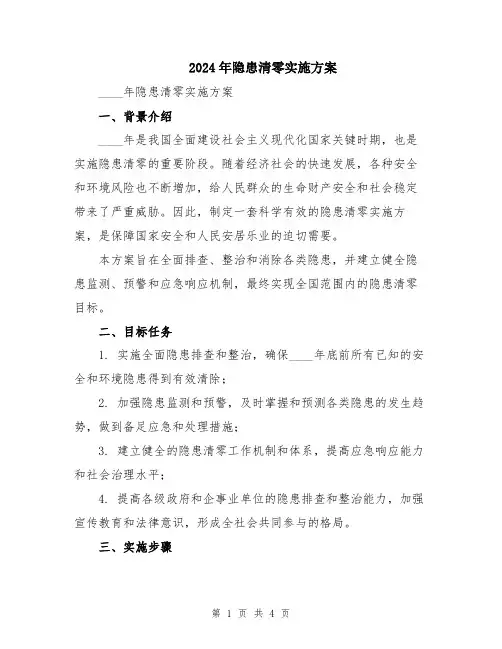 2024年隐患清零实施方案

____年隐患清零实施方案

一、背景介绍

____年是我国全面建设社会主义现代化国家关键时期，也是实施隐患清零的重要阶段。随着经济社会的快速发展，各种安全和环境风险也不断增加，给人民群众的生命财产安全和社会稳定带来了严重威胁。因此，制定一套科学有效的隐患清零实施方案，是保障国家安全和人民安居乐业的迫切需要。

本方案旨在全面排查、整治和消除各类隐患，并建立健全隐患监测、预警和应急响应机制，最终实现全国范围内的隐患清零目标。

二、目标任务

1. 实施全面隐患排查和整治，确保____年底前所有已知的安全和环境隐患得到有效清除；

2. 加强隐患监测和预警，及时掌握和预测各类隐患的发生趋势，做到备足应急和处理措施；

3. 建立健全的隐患清零工作机制和体系，提高应急响应能力和社会治理水平；

4. 提高各级政府和企事业单位的隐患排查和整治能力，加强宣传教育和法律意识，形成全社会共同参与的格局。

三、实施步骤

第 1 页 共 4 页